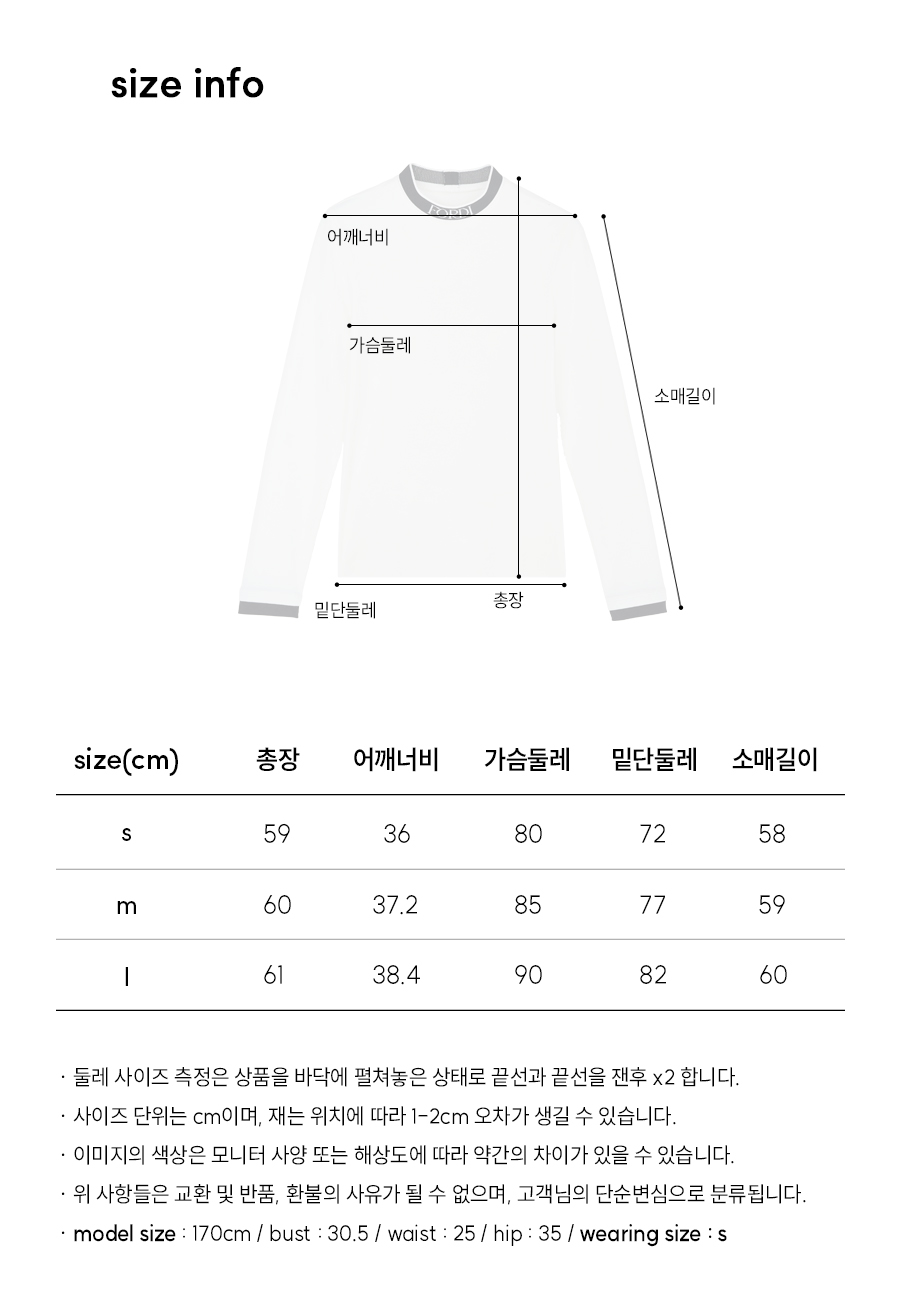 size info

어깨너비

가슴둘레

소매길이

밑단둘레

총장

| size(cm) | 총장 | 어깨너비 | 가슴둘레 | 밑단둘레 | 소매길이 |
|---|---|---|---|---|---|
| s | 59 | 36 | 80 | 72 | 58 |
| m | 60 | 37.2 | 85 | 77 | 59 |
| l | 61 | 38.4 | 90 | 82 | 60 |

· 둘레 사이즈 측정은 상품을 바닥에 펼쳐놓은 상태로 끝선과 끝선을 잰후 x2 합니다.

· 사이즈 단위는 cm이며, 재는 위치에 따라 1-2cm 오차가 생길 수 있습니다.

· 이미지의 색상은 모니터 사양 또는 해상도에 따라 약간의 차이가 있을 수 있습니다.

· 위 사항들은 교환 및 반품, 환불의 사유가 될 수 없으며, 고객님의 단순변심으로 분류됩니다.

· model size : 170cm / bust : 30.5 / waist : 25 / hip : 35 / wearing size : s